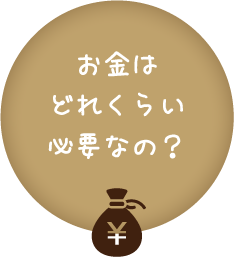 お金は
どれくらい
必要なの？

¥